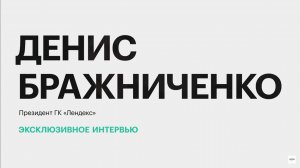 ДЕНИС БРАЖНИЧЕНКО

Президент ГК «Лендекс»

ЭКСКЛЮЗИВНОЕ ИНТЕРВЬЮ